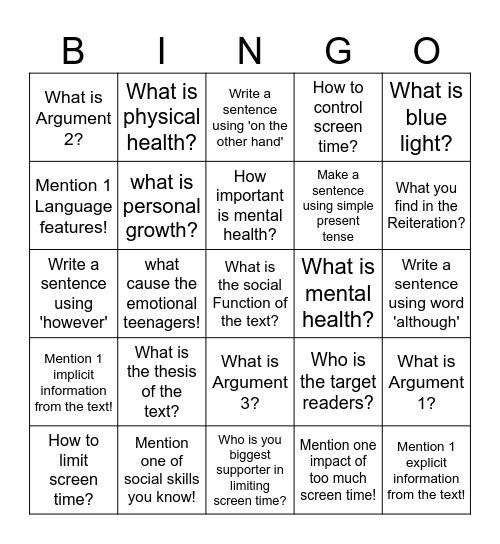 | B | I | N | G | O |
|---|---|---|---|---|
| What is Argument 2? | What is physical health? | Write a sentence using 'on the other hand' | How to control screen time? | What is blue light? |
| Mention 1 Language features! | what is personal growth? | How important is mental health? | Make a sentence using simple present tense | What you find in the Reiteration? |
| Write a sentence using 'however' | what cause the emotional teenagers! | What is the social Function of the text? | What is mental health? | Write a sentence using word 'although' |
| Mention 1 implicit information from the text! | What is the thesis of the text? | What is Argument 3? | Who is the target readers? | What is Argument 1? |
| How to limit screen time? | Mention one of social skills you know! | Who is you biggest supporter in limiting screen time? | Mention one impact of too much screen time! | Mention 1 explicit information from the text! |